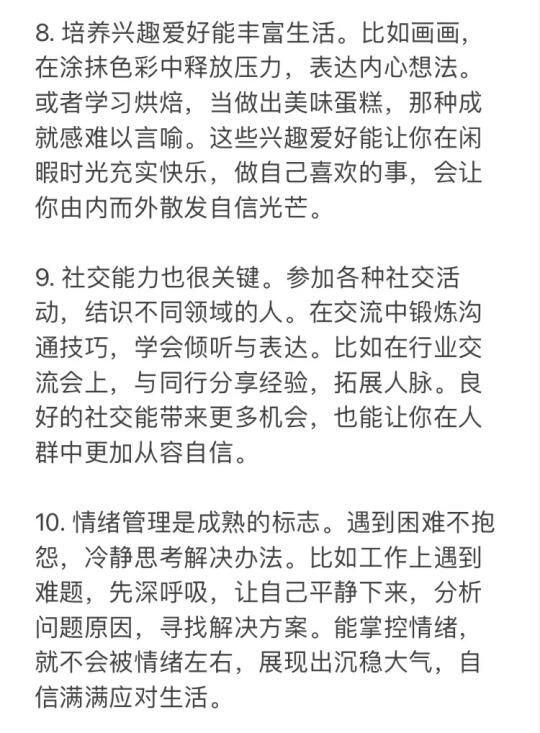 8. 培养兴趣爱好能丰富生活。比如画画，在涂抹色彩中释放压力，表达内心想法。或者学习烘焙，当做出美味蛋糕，那种成就感难以言喻。这些兴趣爱好能让你在闲暇时光充实快乐，做自己喜欢的事，会让你由内而外散发自信光芒。

9. 社交能力也很关键。参加各种社交活动，结识不同领域的人。在交流中锻炼沟通技巧，学会倾听与表达。比如在行业交流会上，与同行分享经验，拓展人脉。良好的社交能带来更多机会，也能让你在人群中更加从容自信。

10. 情绪管理是成熟的标志。遇到困难不抱怨，冷静思考解决办法。比如工作上遇到难题，先深呼吸，让自己平静下来，分析问题原因，寻找解决方案。能掌控情绪，就不会被情绪左右，展现出沉稳大气，自信满满应对生活。